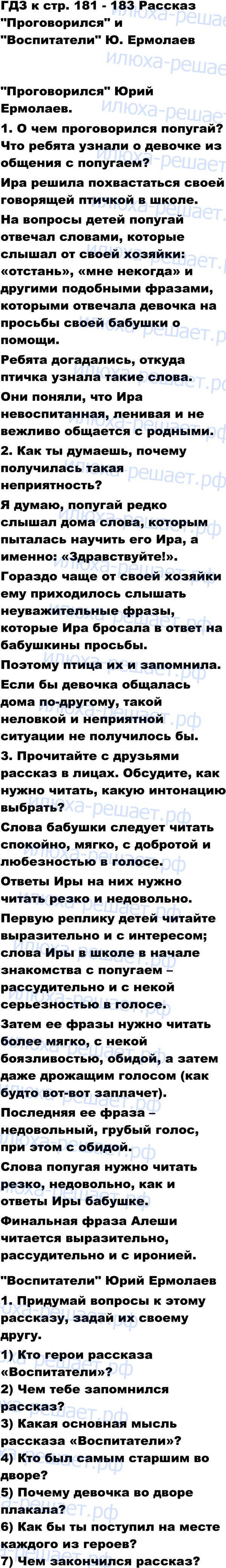 ГДЗ к стр. 181 - 183 Рассказ "Проговорился" и "Воспитатели" Ю. Ермолаев

"Проговорился" Юрий Ермолаев.

1. О чем проговорился попугай? Что ребята узнали о девочке из общения с попугаем?

Ира решила похвастаться своей говорящей птичкой в школе.

На вопросы детей попугай отвечал словами, которые слышал от своей хозяйки: «отстань», «мне некогда» и другими подобными фразами, которыми отвечала девочка на просьбы своей бабушки о помощи.

Ребята догадались, откуда птичка узнала такие слова.

Они поняли, что Ира невоспитанная, ленивая и не вежливо общается с родными.

2. Как ты думаешь, почему получилась такая неприятность?

Я думаю, попугай редко слышал дома слова, которым пыталась научить его Ира, а именно: «Здравствуйте!».

Гораздо чаще от своей хозяйки ему приходилось слышать неуважительные фразы, которые Ира бросала в ответ на бабушкины просьбы.

Поэтому птица их и запомнила.

Если бы девочка общалась дома по-другому, такой неловкой и неприятной ситуации не получилось бы.

3. Прочитайте с друзьями рассказ в лицах. Обсудите, как нужно читать, какую интонацию выбрать?

Слова бабушки следует читать спокойно, мягко, с добротой и любезностью в голосе.

Ответы Иры на них нужно читать резко и недовольно.

Первую реплику детей читайте выразительно и с интересом; слова Иры в школе в начале знакомства с попугаем – рассудительно и с некой серьезностью в голосе.

Затем ее фразы нужно читать более мягко, с некой боязливостью, обидой, а затем даже дрожащим голосом (как будто вот-вот заплачет).

Последняя ее фраза – недовольный, грубый голос, при этом с обидой.

Слова попугая нужно читать резко, недовольно, как и ответы Иры бабушке.

Финальная фраза Алеши читается выразительно, рассудительно и с иронией.

"Воспитатели" Юрий Ермолаев

1. Придумай вопросы к этому рассказу, задай их своему другу.

1) Кто герои рассказа «Воспитатели»?

2) Чем тебе запомнился рассказ?

3) Какая основная мысль рассказа «Воспитатели»?

4) Кто был самым старшим во дворе?

5) Почему девочка во дворе плакала?

6) Как бы ты поступил на месте каждого из героев?

7) Чем закончился рассказ?

илюха-решает.рф